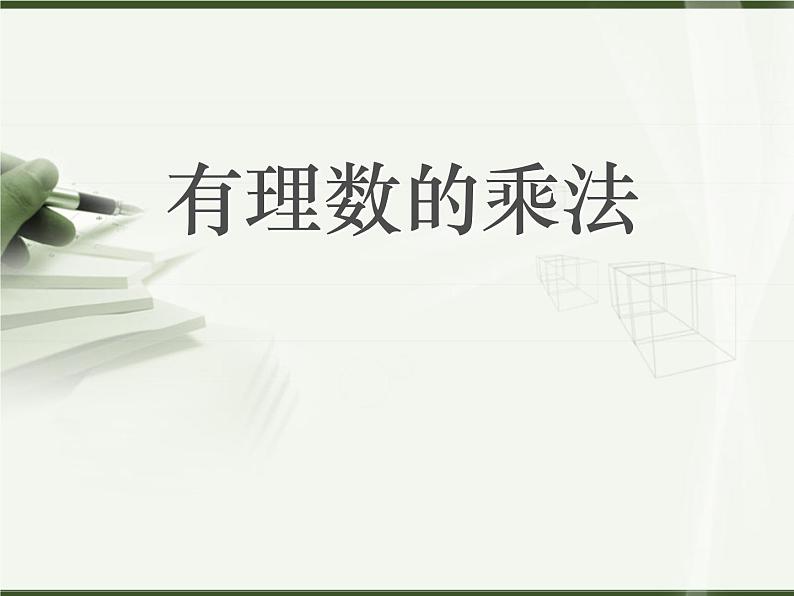 有理数的乘法